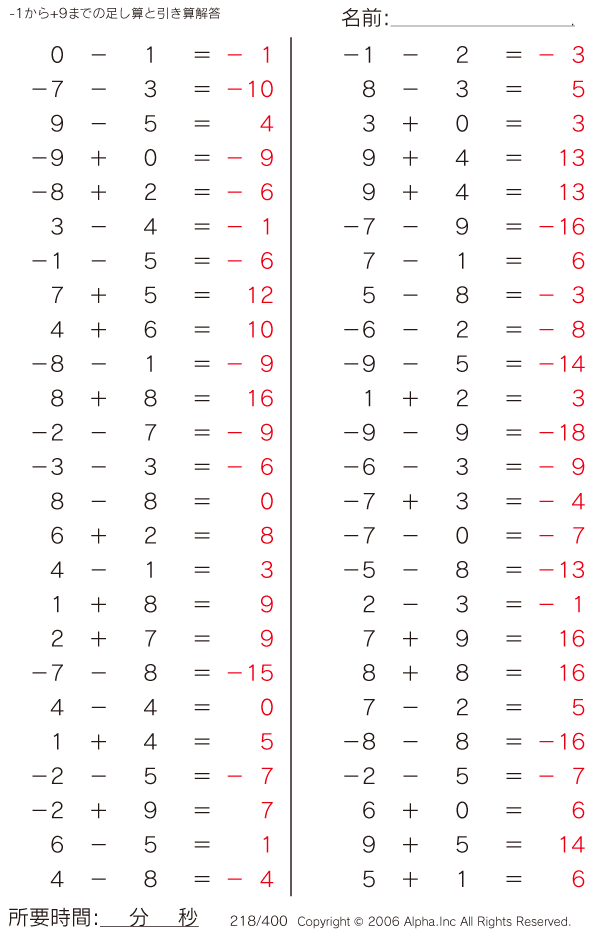 -1から+9までの足し算と引き算解答

名前:____

$0 - 1 = -1$
$-7 - 3 = -10$
$9 - 5 = 4$
$-9 + 0 = -9$
$-8 + 2 = -6$
$3 - 4 = -1$
$-1 - 5 = -6$
$7 + 5 = 12$
$4 + 6 = 10$
$-8 - 1 = -9$
$8 + 8 = 16$
$-2 - 7 = -9$
$-3 - 3 = -6$
$8 - 8 = 0$
$6 + 2 = 8$
$4 - 1 = 3$
$1 + 8 = 9$
$2 + 7 = 9$
$-7 - 8 = -15$
$4 - 4 = 0$
$1 + 4 = 5$
$-2 - 5 = -7$
$-2 + 9 = 7$
$6 - 5 = 1$
$4 - 8 = -4$

$-1 - 2 = -3$
$8 - 3 = 5$
$3 + 0 = 3$
$9 + 4 = 13$
$9 + 4 = 13$
$-7 - 9 = -16$
$7 - 1 = 6$
$5 - 8 = -3$
$-6 - 2 = -8$
$-9 - 5 = -14$
$1 + 2 = 3$
$-9 - 9 = -18$
$-6 - 3 = -9$
$-7 + 3 = -4$
$-7 - 0 = -7$
$-5 - 8 = -13$
$2 - 3 = -1$
$7 + 9 = 16$
$8 + 8 = 16$
$7 - 2 = 5$
$-8 - 8 = -16$
$-2 - 5 = -7$
$6 + 0 = 6$
$9 + 5 = 14$
$5 + 1 = 6$

所要時間:____分____秒

218/400 Copyright © 2006 Alpha.Inc All Rights Reserved.